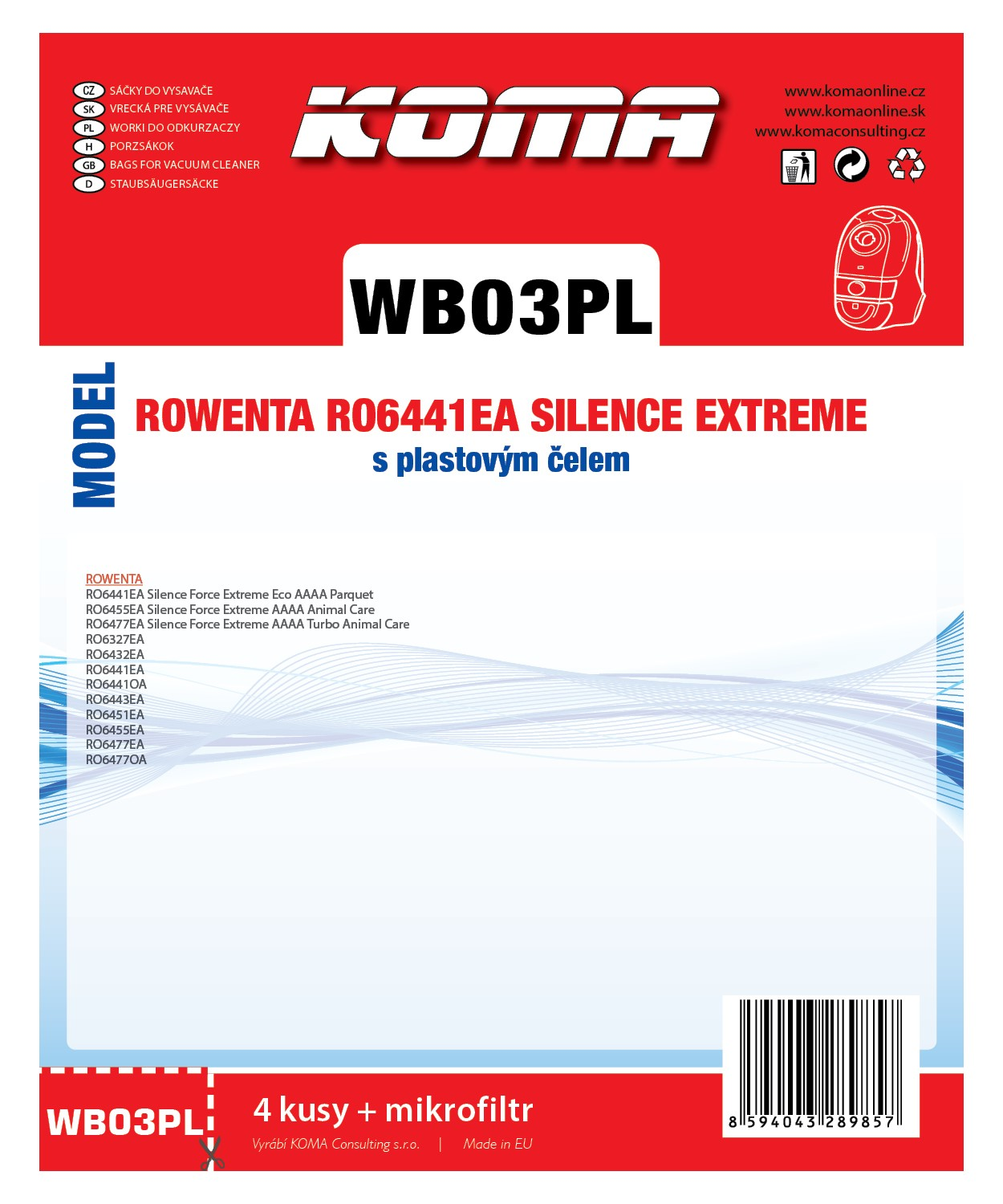 CZ SÁČKY DO VYSAVAČE
SK VRECKÁ PRE VYSÁVAČE
PL WORKI DO ODKURZACZY
H PORZSÁKOK
GB BAGS FOR VACUUM CLEANER
D STAUBSÄUGERSÄCKE

KOMA

www.komaonline.cz
www.komaonline.sk
www.komaconsulting.cz

WB03PL

MODEL

ROWENTA RO6441EA SILENCE EXTREME
s plastovým čelem

ROWENTA
RO6441EA Silence Force Extreme Eco AAAA Parquet
RO6455EA Silence Force Extreme AAAA Animal Care
RO6477EA Silence Force Extreme AAAA Turbo Animal Care
RO6327EA
RO6432EA
RO6441EA
RO6441OA
RO6443EA
RO6451EA
RO6455EA
RO6477EA
RO6477OA

WB03PL

4 kusy + mikrofiltr

Vyrábí KOMA Consulting s.r.o. | Made in EU

8 594043 289857